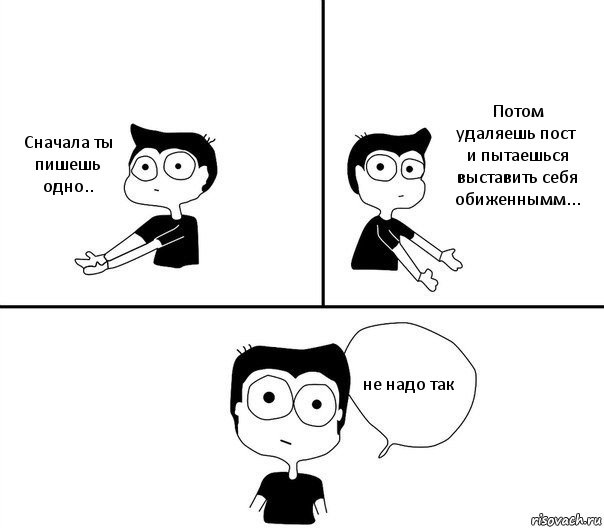 Сначала ты пишешь одно..

Потом удаляешь пост и пытаешься выставить себя обиженнымм...

не надо так

risovach.ru